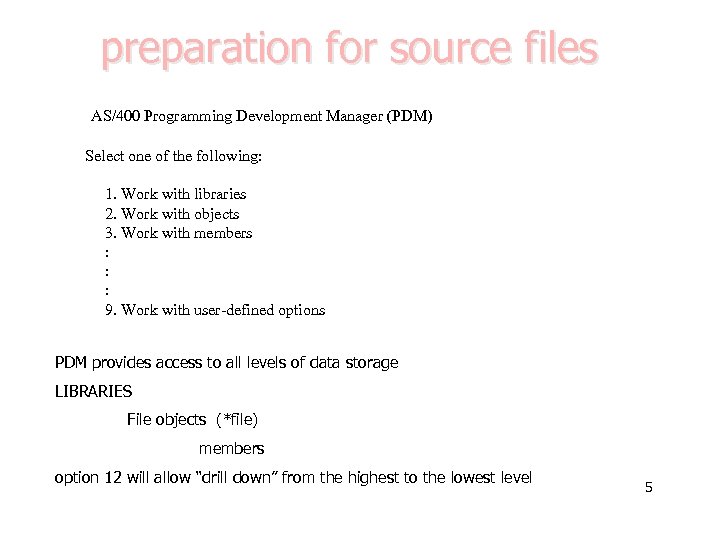 preparation for source files

AS/400 Programming Development Manager (PDM)

Select one of the following:

1. Work with libraries
2. Work with objects
3. Work with members
:
:
:
9. Work with user-defined options

PDM provides access to all levels of data storage

LIBRARIES

File objects (*file)

members

option 12 will allow "drill down" from the highest to the lowest level

5